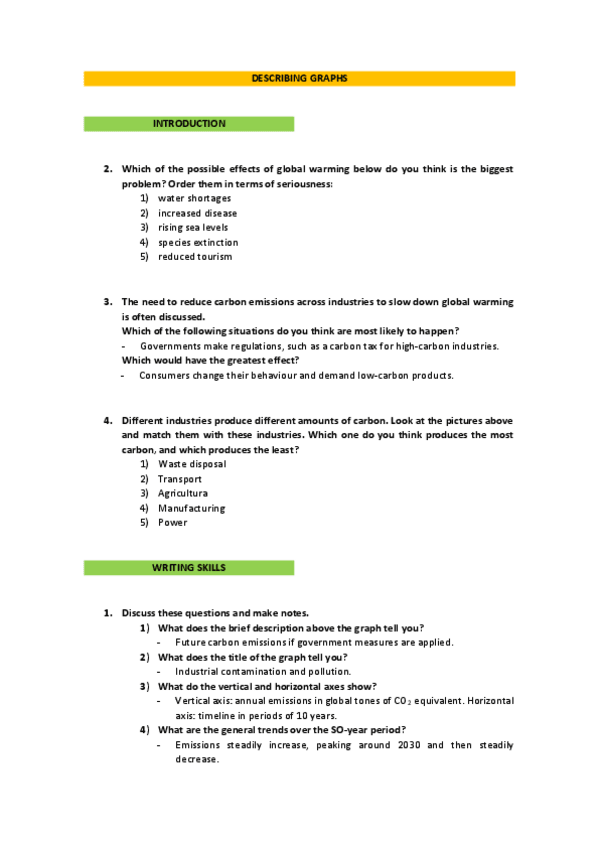 DESCRIBING GRAPHS

INTRODUCTION

2. Which of the possible effects of global warming below do you think is the biggest problem? Order them in terms of seriousness:
1) water shortages
2) increased disease
3) rising sea levels
4) species extinction
5) reduced tourism

3. The need to reduce carbon emissions across industries to slow down global warming is often discussed.
Which of the following situations do you think are most likely to happen?
- Governments make regulations, such as a carbon tax for high-carbon industries.
Which would have the greatest effect?
- Consumers change their behaviour and demand low-carbon products.

4. Different industries produce different amounts of carbon. Look at the pictures above and match them with these industries. Which one do you think produces the most carbon, and which produces the least?
1) Waste disposal
2) Transport
3) Agricultura
4) Manufacturing
5) Power

WRITING SKILLS

1. Discuss these questions and make notes.
1) What does the brief description above the graph tell you?
- Future carbon emissions if government measures are applied.
2) What does the title of the graph tell you?
- Industrial contamination and pollution.
3) What do the vertical and horizontal axes show?
- Vertical axis: annual emissions in global tones of $CO_2$ equivalent. Horizontal axis: timeline in periods of 10 years.
4) What are the general trends over the SO-year period?
- Emissions steadily increase, peaking around 2030 and then steadily decrease.